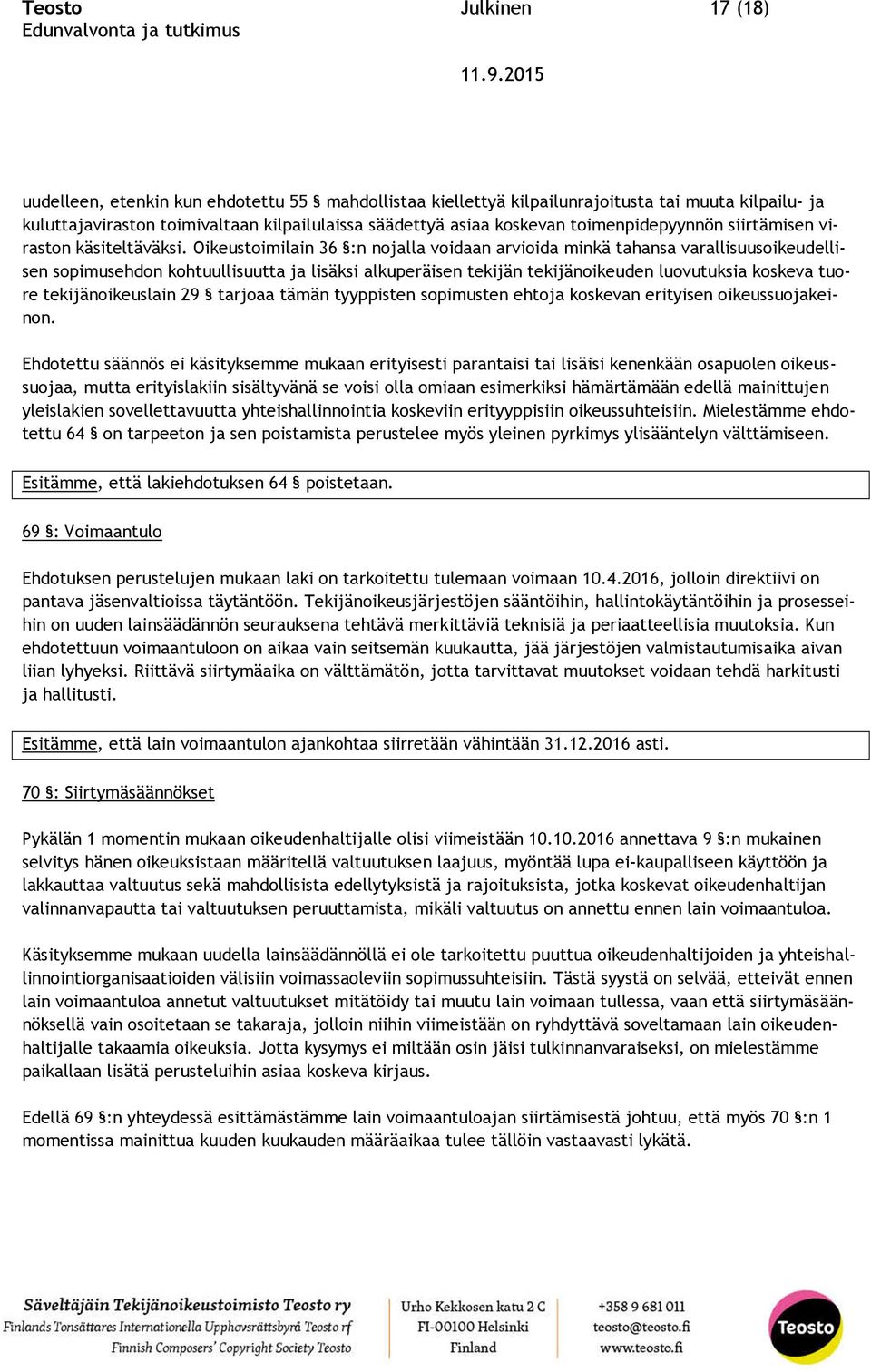 Teosto
Edunvalvonta ja tutkimus

Julkinen

17 (18)

11.9.2015

uudelleen, etenkin kun ehdotettu 55 § mahdollistaa kiellettyä kilpailunrajoitusta tai muuta kilpailu- ja kuluttajaviraston toimivaltaan kilpailulaissa säädettyä asiaa koskevan toimenpidepyynnön siirtämisen viraston käsiteltäväksi. Oikeustoimilain 36 §:n nojalla voidaan arvioida minkä tahansa varallisuusoikeudellisen sopimusehdon kohtuullisuutta ja lisäksi alkuperäisen tekijän tekijänoikeuden luovutuksia koskeva tuore tekijänoikeuslain 29 § tarjoaa tämän tyyppisten sopimusten ehtoja koskevan erityisen oikeussuojakeinon.

Ehdotettu säännös ei käsityksemme mukaan erityisesti parantaisi tai lisäisi kenenkään osapuolen oikeussuojaa, mutta erityislakiin sisältyvänä se voisi olla omiaan esimerkiksi hämärtämään edellä mainittujen yleislakien sovellettavuutta yhteishallinnointia koskeviin erityyppisiin oikeussuhteisiin. Mielestämme ehdotettu 64 § on tarpeeton ja sen poistamista perustelee myös yleinen pyrkimys ylisääntelyn välttämiseen.

Esitämme, että lakiehdotuksen 64 § poistetaan.

69 §: Voimaantulo

Ehdotuksen perustelujen mukaan laki on tarkoitettu tulemaan voimaan 10.4.2016, jolloin direktiivi on pantava jäsenvaltioissa täytäntöön. Tekijänoikeusjärjestöjen sääntöihin, hallintokäytäntöihin ja prosesseihin on uuden lainsäädännön seurauksena tehtävä merkittäviä teknisiä ja periaatteellisia muutoksia. Kun ehdotettuun voimaantuloon on aikaa vain seitsemän kuukautta, jää järjestöjen valmistautumisaika aivan liian lyhyeksi. Riittävä siirtymäaika on välttämätön, jotta tarvittavat muutokset voidaan tehdä harkitusti ja hallitusti.

Esitämme, että lain voimaantulon ajankohtaa siirretään vähintään 31.12.2016 asti.

70 §: Siirtymäsäännökset

Pykälän 1 momentin mukaan oikeudenhaltijalle olisi viimeistään 10.10.2016 annettava 9 §:n mukainen selvitys hänen oikeuksistaan määritellä valtuutuksen laajuus, myöntää lupa ei-kaupalliseen käyttöön ja lakkauttaa valtuutus sekä mahdollisista edellytyksistä ja rajoituksista, jotka koskevat oikeudenhaltijan valinnanvapautta tai valtuutuksen peruuttamista, mikäli valtuutus on annettu ennen lain voimaantuloa.

Käsityksemme mukaan uudella lainsäädännöllä ei ole tarkoitettu puuttua oikeudenhaltijoiden ja yhteishallinnointiorganisaatioiden välisiin voimassaoleviin sopimussuhteisiin. Tästä syystä on selvää, etteivät ennen lain voimaantuloa annetut valtuutukset mitätöidy tai muutu lain voimaan tullessa, vaan että siirtymäsäännöksellä vain osoitetaan se takaraja, jolloin niihin viimeistään on ryhdyttävä soveltamaan lain oikeudenhaltijalle takaamia oikeuksia. Jotta kysymys ei miltään osin jäisi tulkinnanvaraiseksi, on mielestämme paikallaan lisätä perusteluihin asiaa koskeva kirjaus.

Edellä 69 §:n yhteydessä esittämästämme lain voimaantuloajan siirtämisestä johtuu, että myös 70 §:n 1 momentissa mainittua kuuden kuukauden määräaikaa tulee tällöin vastaavasti lykätä.

Säveltäjäin Tekijänoikeustoimisto Teosto ry
Finlands Tonsättares Internationella Upphovsrättsbyrå Teosto rf
Finnish Composers' Copyright Society Teosto

Urho Kekkosen katu 2 C
FI-00100 Helsinki
Finland

+358 9 681 011
teosto@teosto.fi
www.teosto.fi

Teosto